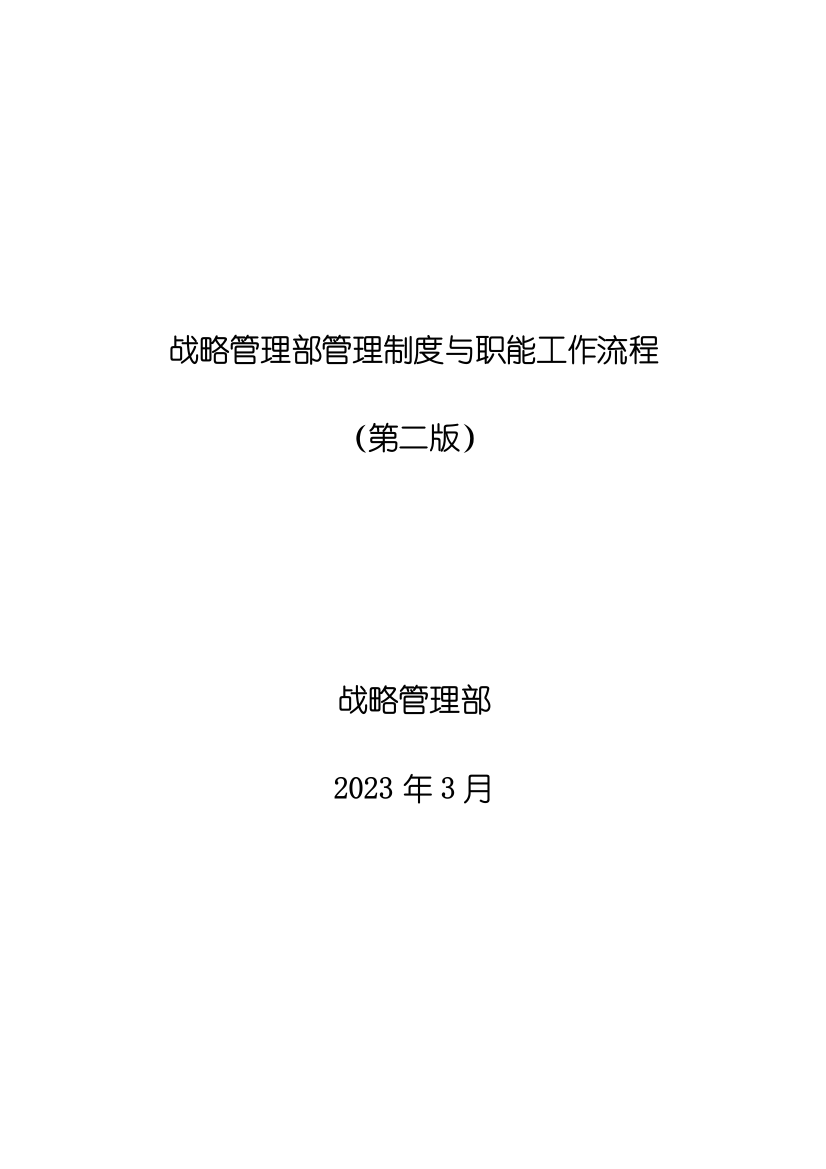 战略管理部管理制度与职能工作流程

（第二版）

战略管理部

2023 年 3 月